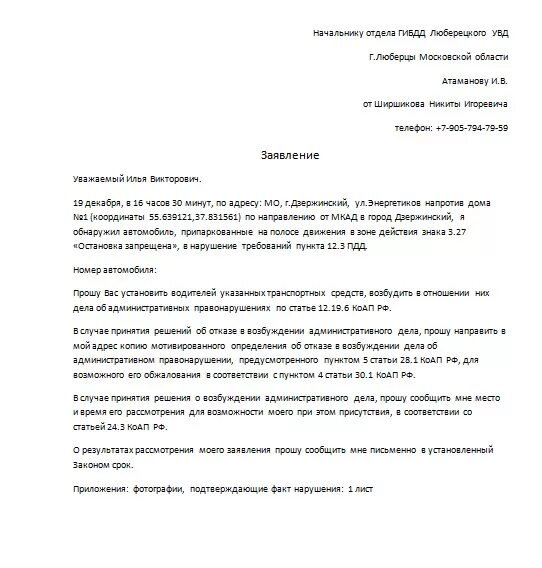 Начальнику отдела ГИБДД Люберецкого УВД

Г.Люберцы Московской области

Атаманову И.В.

от Ширшикова Никиты Игоревича

телефон: +7-905-794-79-59

Заявление

Уважаемый Илья Викторович.

19 декабря, в 16 часов 30 минут, по адресу: МО, г.Дзержинский, ул.Энергетиков напротив дома №1 (координаты 55.639121,37.831561) по направлению от МКАД в город Дзержинский, я обнаружил автомобиль, припаркованные на полосе движения в зоне действия знака 3.27 «Остановка запрещена», в нарушение требований пункта 12.3 ПДД.

Номер автомобиля:

Прошу Вас установить водителей указанных транспортных средств, возбудить в отношении них дела об административных правонарушениях по статье 12.19.6 КоАП РФ.

В случае принятия решений об отказе в возбуждении административного дела, прошу направить в мой адрес копию мотивированного определения об отказе в возбуждении дела об административном правонарушении, предусмотренного пунктом 5 статьи 28.1 КоАП РФ, для возможного его обжалования в соответствии с пунктом 4 статьи 30.1 КоАП РФ.

В случае принятия решения о возбуждении административного дела, прошу сообщить мне место и время его рассмотрения для возможности моего при этом присутствия, в соответствии со статьей 24.3 КоАП РФ.

О результатах рассмотрения моего заявления прошу сообщить мне письменно в установленный Законом срок.

Приложения: фотографии, подтверждающие факт нарушения: 1 лист